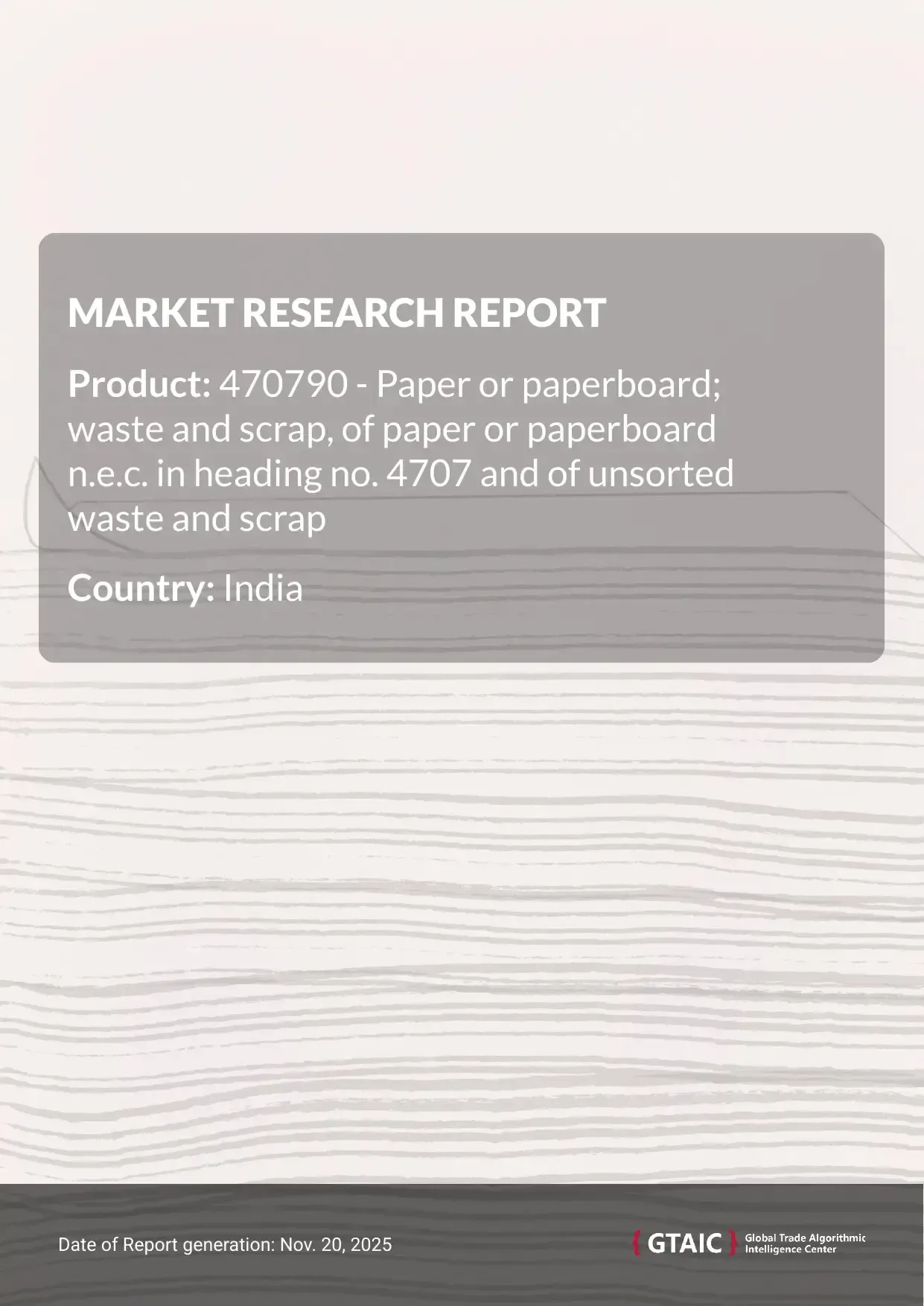 MARKET RESEARCH REPORT

Product: 470790 - Paper or paperboard; waste and scrap, of paper or paperboard n.e.c. in heading no. 4707 and of unsorted waste and scrap

Country: India

Date of Report generation: Nov. 20, 2025

{ GTAIC } Global Trade Algorithmic Intelligence Center